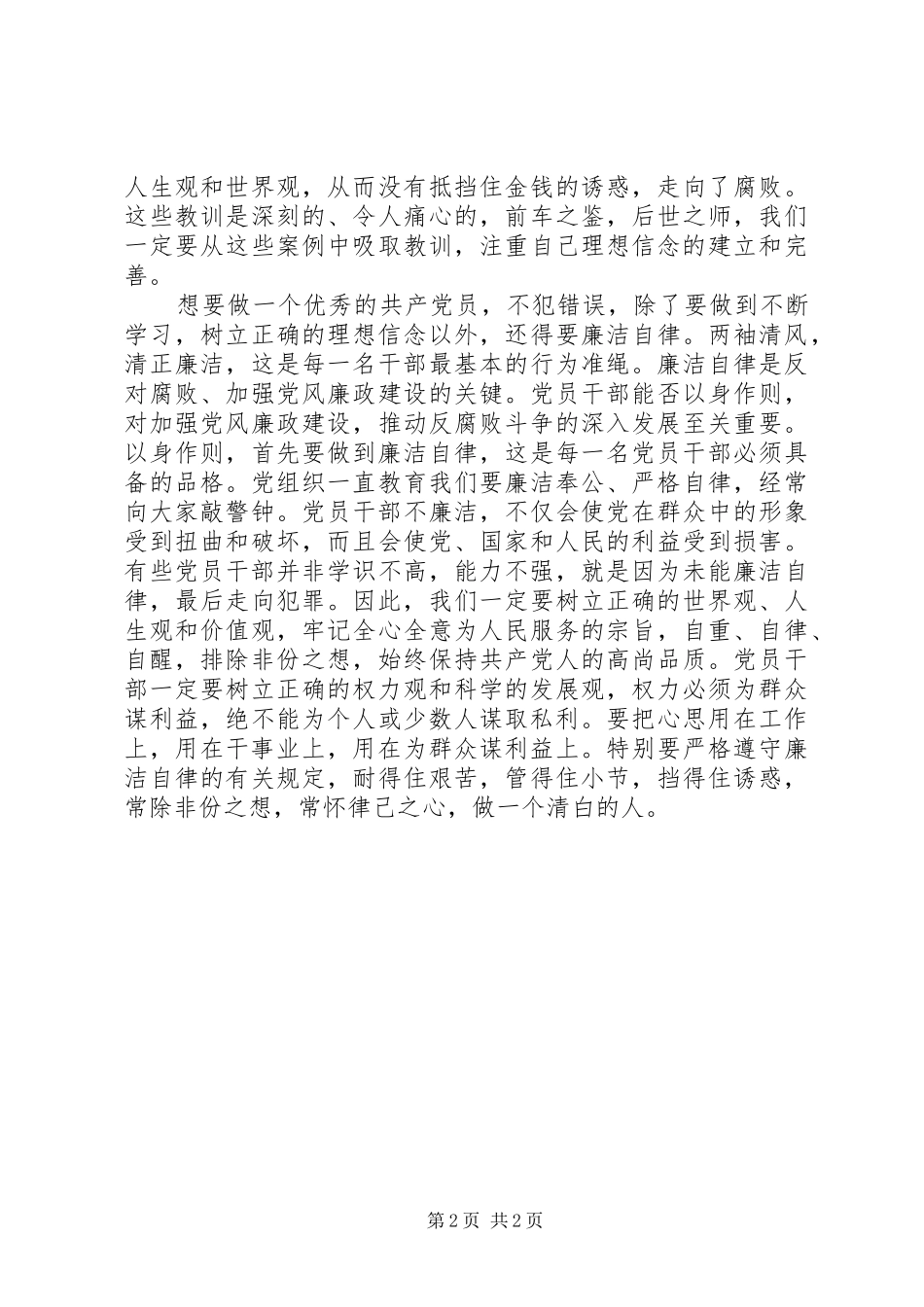 人生观和世界观，从而没有抵挡住金钱的诱惑，走向了腐败。这些教训是深刻的、令人痛心的，前车之鉴，后世之师，我们一定要从这些案例中吸取教训，注重自己理想信念的建立和完善。

想要做一个优秀的共产党员，不犯错误，除了要做到不断学习，树立正确的理想信念以外，还得要廉洁自律。两袖清风，清正廉洁，这是每一名干部最基本的行为准绳。廉洁自律是反对腐败、加强党风廉政建设的关键。党员干部能否以身作则，对加强党风廉政建设，推动反腐败斗争的深入发展至关重要。以身作则，首先要做到廉洁自律，这是每一名党员干部必须具备的品格。党组织一直教育我们要廉洁奉公、严格自律，经常向大家敲警钟。党员干部不廉洁，不仅会使党在群众中的形象受到扭曲和破坏，而且会使党、国家和人民的利益受到损害。有些党员干部并非学识不高，能力不强，就是因为未能廉洁自律，最后走向犯罪。因此，我们一定要树立正确的世界观、人生观和价值观，牢记全心全意为人民服务的宗旨，自重、自律、自醒，排除非份之想，始终保持共产党人的高尚品质。党员干部一定要树立正确的权力观和科学的发展观，权力必须为群众谋利益，绝不能为个人或少数人谋取私利。要把心思用在工作上，用在干事业上，用在为群众谋利益上。特别要严格遵守廉洁自律的有关规定，耐得住艰苦，管得住小节，挡得住诱惑，常除非份之想，常怀律己之心，做一个清白的人。

第 2 页 共 2 页